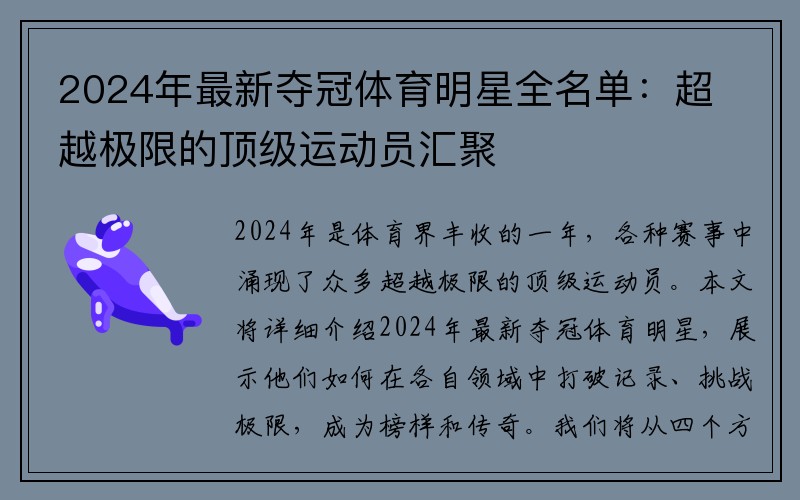 2024年最新夺冠体育明星全名单：超越极限的顶级运动员汇聚

2024年是体育界丰收的一年，各种赛事中涌现了众多超越极限的顶级运动员。本文将详细介绍2024年最新夺冠体育明星，展示他们如何在各自领域中打破记录、挑战极限，成为榜样和传奇。我们将从四个方